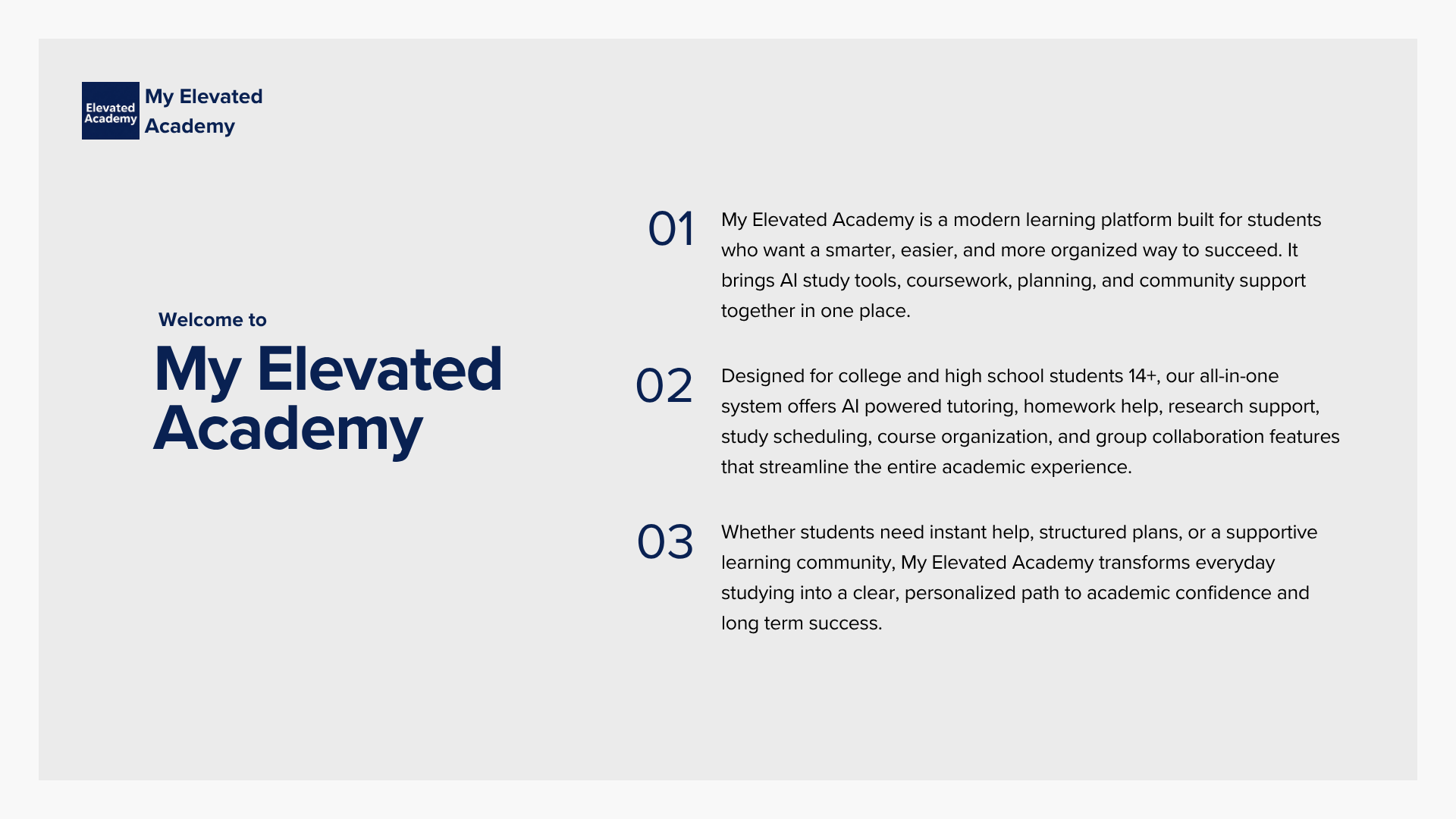 Elevated Academy

My Elevated Academy

Welcome to

My Elevated Academy

01

My Elevated Academy is a modern learning platform built for students who want a smarter, easier, and more organized way to succeed. It brings AI study tools, coursework, planning, and community support together in one place.

02

Designed for college and high school students 14+, our all-in-one system offers AI powered tutoring, homework help, research support, study scheduling, course organization, and group collaboration features that streamline the entire academic experience.

03

Whether students need instant help, structured plans, or a supportive learning community, My Elevated Academy transforms everyday studying into a clear, personalized path to academic confidence and long term success.